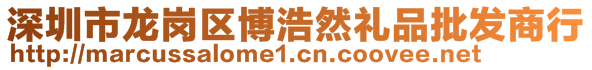 深圳市龙岗区博浩然礼品批发商行
http://marcussalome1.cn.coovee.net